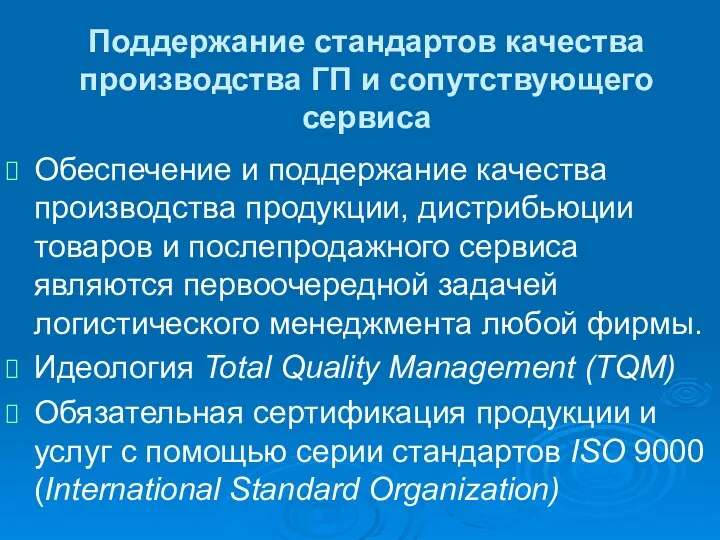 Поддержание стандартов качества производства ГП и сопутствующего сервиса

Обеспечение и поддержание качества производства продукции, дистрибьюции товаров и послепродажного сервиса являются первоочередной задачей логистического менеджмента любой фирмы.

Идеология Total Quality Management (TQM)

Обязательная сертификация продукции и услуг с помощью серии стандартов ISO 9000 (International Standard Organization)